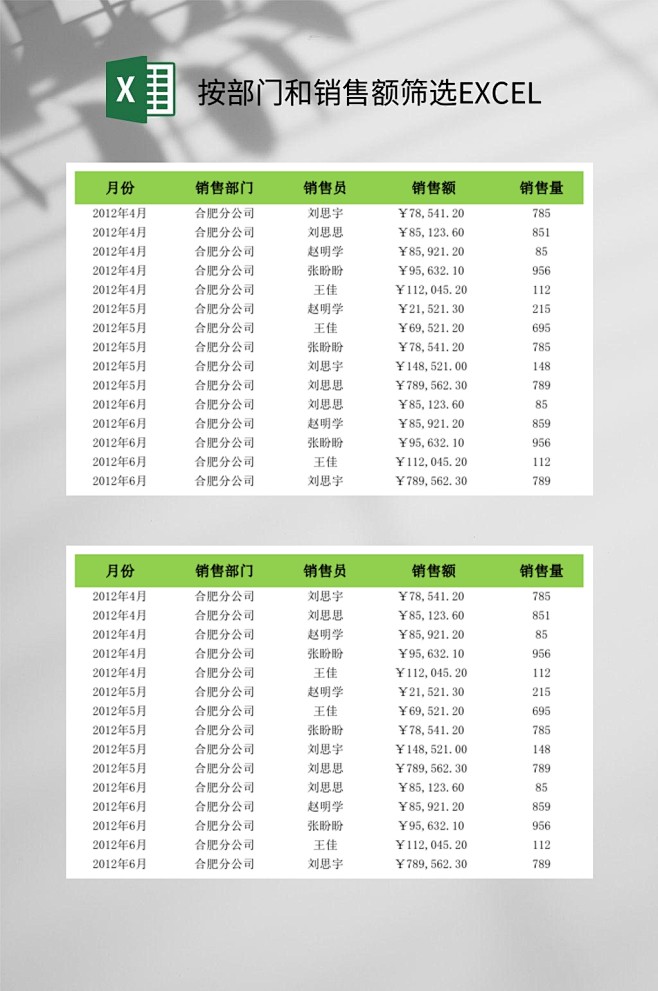 X

按部门和销售额筛选EXCEL

| 月份 | 销售部门 | 销售员 | 销售额 | 销售量 |
|---|---|---|---|---|
| 2012年4月 | 合肥分公司 | 刘思宇 | ￥78,541.20 | 785 |
| 2012年4月 | 合肥分公司 | 刘思思 | ￥85,123.60 | 851 |
| 2012年4月 | 合肥分公司 | 赵明学 | ￥85,921.20 | 85 |
| 2012年4月 | 合肥分公司 | 张盼盼 | ￥95,632.10 | 956 |
| 2012年4月 | 合肥分公司 | 王佳 | ￥112,045.20 | 112 |
| 2012年5月 | 合肥分公司 | 赵明学 | ￥21,521.30 | 215 |
| 2012年5月 | 合肥分公司 | 王佳 | ￥69,521.20 | 695 |
| 2012年5月 | 合肥分公司 | 张盼盼 | ￥78,541.20 | 785 |
| 2012年5月 | 合肥分公司 | 刘思宇 | ￥148,521.00 | 148 |
| 2012年5月 | 合肥分公司 | 刘思思 | ￥789,562.30 | 789 |
| 2012年6月 | 合肥分公司 | 刘思思 | ￥85,123.60 | 85 |
| 2012年6月 | 合肥分公司 | 赵明学 | ￥85,921.20 | 859 |
| 2012年6月 | 合肥分公司 | 张盼盼 | ￥95,632.10 | 956 |
| 2012年6月 | 合肥分公司 | 王佳 | ￥112,045.20 | 112 |
| 2012年6月 | 合肥分公司 | 刘思宇 | ￥789,562.30 | 789 |

| 月份 | 销售部门 | 销售员 | 销售额 | 销售量 |
|---|---|---|---|---|
| 2012年4月 | 合肥分公司 | 刘思宇 | ￥78,541.20 | 785 |
| 2012年4月 | 合肥分公司 | 刘思思 | ￥85,123.60 | 851 |
| 2012年4月 | 合肥分公司 | 赵明学 | ￥85,921.20 | 85 |
| 2012年4月 | 合肥分公司 | 张盼盼 | ￥95,632.10 | 956 |
| 2012年4月 | 合肥分公司 | 王佳 | ￥112,045.20 | 112 |
| 2012年5月 | 合肥分公司 | 赵明学 | ￥21,521.30 | 215 |
| 2012年5月 | 合肥分公司 | 王佳 | ￥69,521.20 | 695 |
| 2012年5月 | 合肥分公司 | 张盼盼 | ￥78,541.20 | 785 |
| 2012年5月 | 合肥分公司 | 刘思宇 | ￥148,521.00 | 148 |
| 2012年5月 | 合肥分公司 | 刘思思 | ￥789,562.30 | 789 |
| 2012年6月 | 合肥分公司 | 刘思思 | ￥85,123.60 | 85 |
| 2012年6月 | 合肥分公司 | 赵明学 | ￥85,921.20 | 859 |
| 2012年6月 | 合肥分公司 | 张盼盼 | ￥95,632.10 | 956 |
| 2012年6月 | 合肥分公司 | 王佳 | ￥112,045.20 | 112 |
| 2012年6月 | 合肥分公司 | 刘思宇 | ￥789,562.30 | 789 |